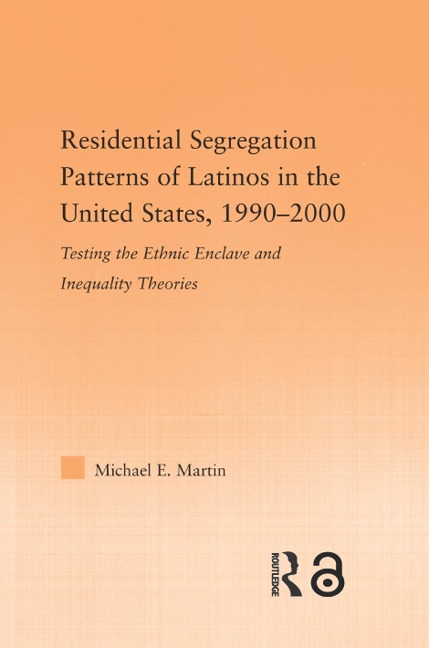 Residential Segregation Patterns of Latinos in the United States, 1990–2000

Testing the Ethnic Enclave and Inequality Theories

Michael E. Martin

ROUTLEDGE